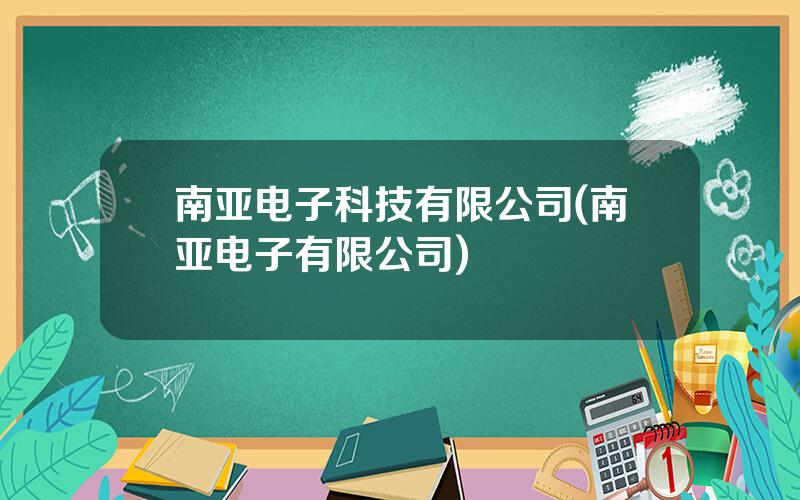 南亚电子科技有限公司(南亚电子有限公司)